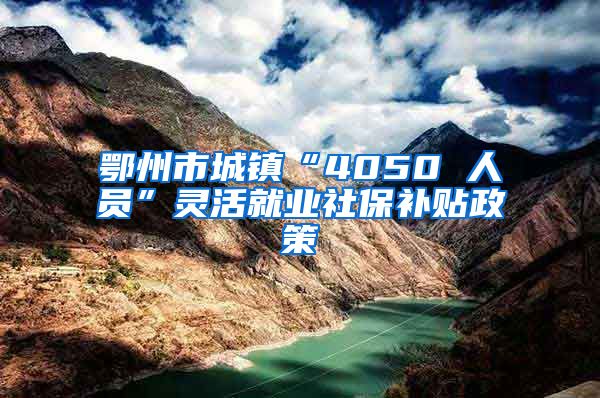 鄂州市城镇“4050 人员”灵活就业社保补贴政策